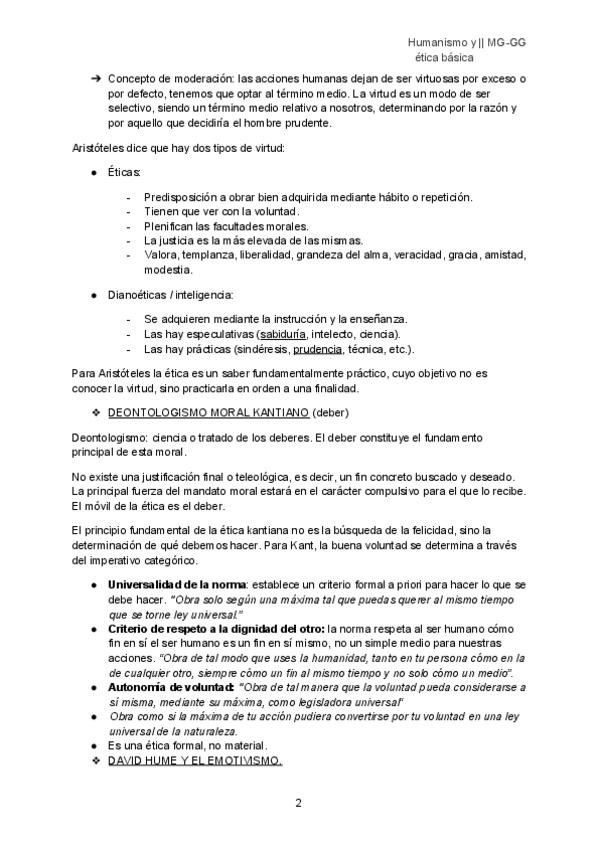 Humanismo y || MG-GG
ética básica

➔ Concepto de moderación: las acciones humanas dejan de ser virtuosas por exceso o por defecto, tenemos que optar al término medio. La virtud es un modo de ser selectivo, siendo un término medio relativo a nosotros, determinando por la razón y por aquello que decidiría el hombre prudente.

Aristóteles dice que hay dos tipos de virtud:

● Éticas:

- Predisposición a obrar bien adquirida mediante hábito o repetición.
- Tienen que ver con la voluntad.
- Plenifican las facultades morales.
- La justicia es la más elevada de las mismas.
- Valora, templanza, liberalidad, grandeza del alma, veracidad, gracia, amistad, modestia.

● Dianoéticas / inteligencia:

- Se adquieren mediante la instrucción y la enseñanza.
- Las hay especulativas (sabiduría, intelecto, ciencia).
- Las hay prácticas (sindéresis, prudencia, técnica, etc.).

Para Aristóteles la ética es un saber fundamentalmente práctico, cuyo objetivo no es conocer la virtud, sino practicarla en orden a una finalidad.

❖ DEONTOLOGISMO MORAL KANTIANO (deber)

Deontologismo: ciencia o tratado de los deberes. El deber constituye el fundamento principal de esta moral.

No existe una justificación final o teleológica, es decir, un fin concreto buscado y deseado. La principal fuerza del mandato moral estará en el carácter compulsivo para el que lo recibe. El móvil de la ética es el deber.

El principio fundamental de la ética kantiana no es la búsqueda de la felicidad, sino la determinación de qué debemos hacer. Para Kant, la buena voluntad se determina a través del imperativo categórico.

● Universalidad de la norma: establece un criterio formal a priori para hacer lo que se debe hacer. "Obra solo según una máxima tal que puedas querer al mismo tiempo que se torne ley universal."
● Criterio de respeto a la dignidad del otro: la norma respeta al ser humano cómo fin en sí el ser humano es un fin en sí mismo, no un simple medio para nuestras acciones. "Obra de tal modo que uses la humanidad, tanto en tu persona cómo en la de cualquier otro, siempre cómo un fin al mismo tiempo y no solo cómo un medio".
● Autonomía de voluntad: "Obra de tal manera que la voluntad pueda considerarse a sí misma, mediante su máxima, como legisladora universal"
● Obra como si la máxima de tu acción pudiera convertirse por tu voluntad en una ley universal de la naturaleza.
● Es una ética formal, no material.
❖ DAVID HUME Y EL EMOTIVISMO.

2